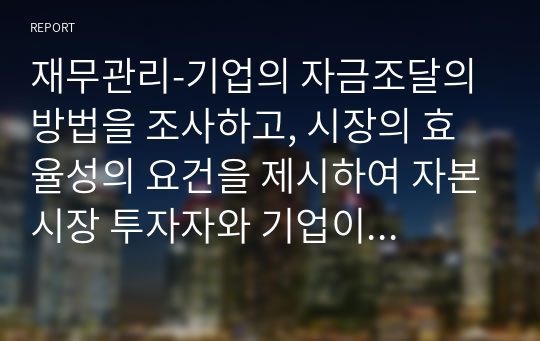 REPORT

재무관리-기업의 자금조달의 방법을 조사하고, 시장의 효율성의 요건을 제시하여 자본시장 투자자와 기업이...